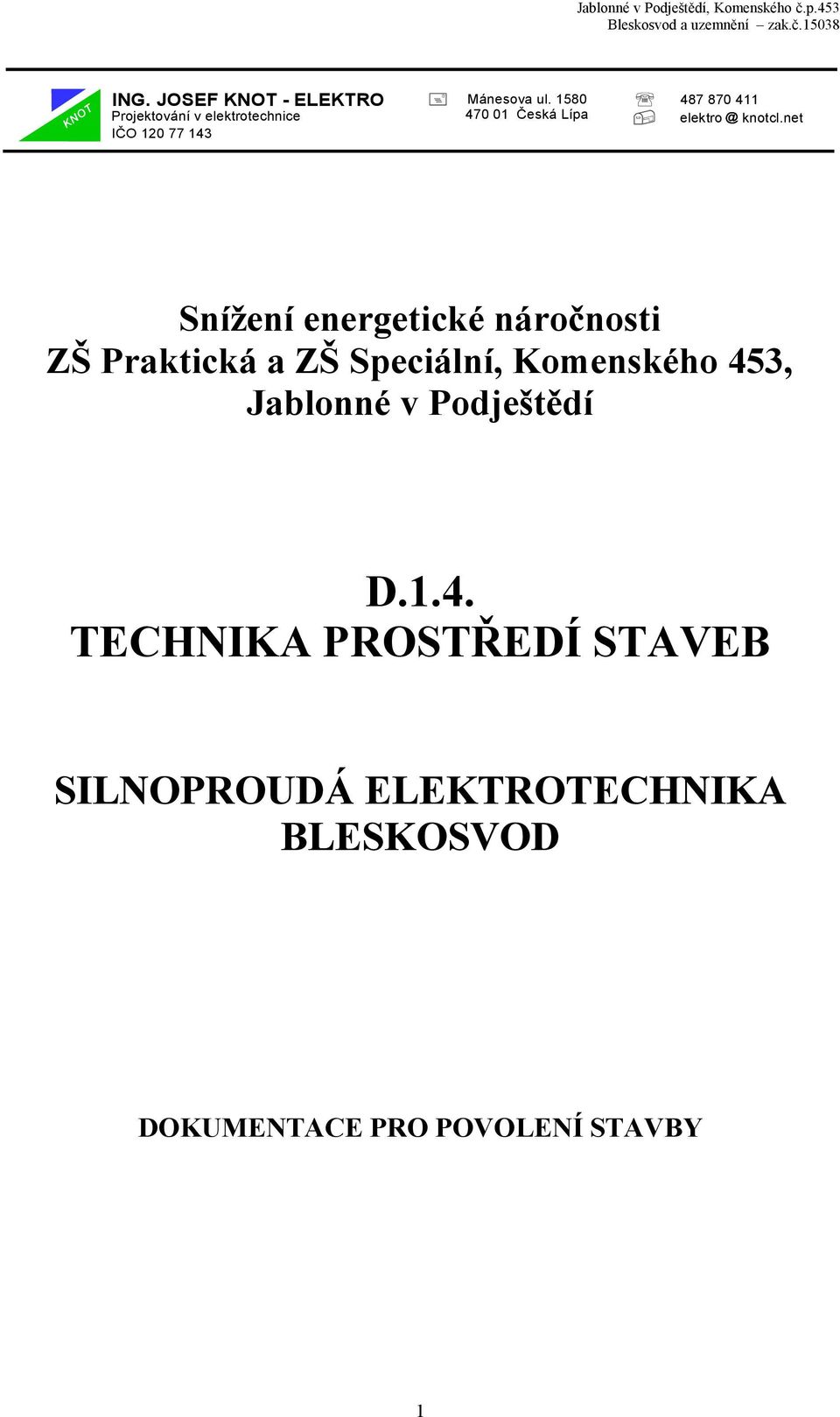 Jablonné v Podještědí, Komenského č.p.453
Bleskosvod a uzemnění – zak.č.15038

KNOT
ING. JOSEF KNOT - ELEKTRO
Projektování v elektrotechnice
IČO 120 77 143

Mánesova ul. 1580
470 01 Česká Lípa

487 870 411
elektro @ knotcl.net

Snížení energetické náročnosti
ZŠ Praktická a ZŠ Speciální, Komenského 453, Jablonné v Podještědí

D.1.4.
TECHNIKA PROSTŘEDÍ STAVEB

SILNOPROUDÁ ELEKTROTECHNIKA
BLESKOSVOD

DOKUMENTACE PRO POVOLENÍ STAVBY

1